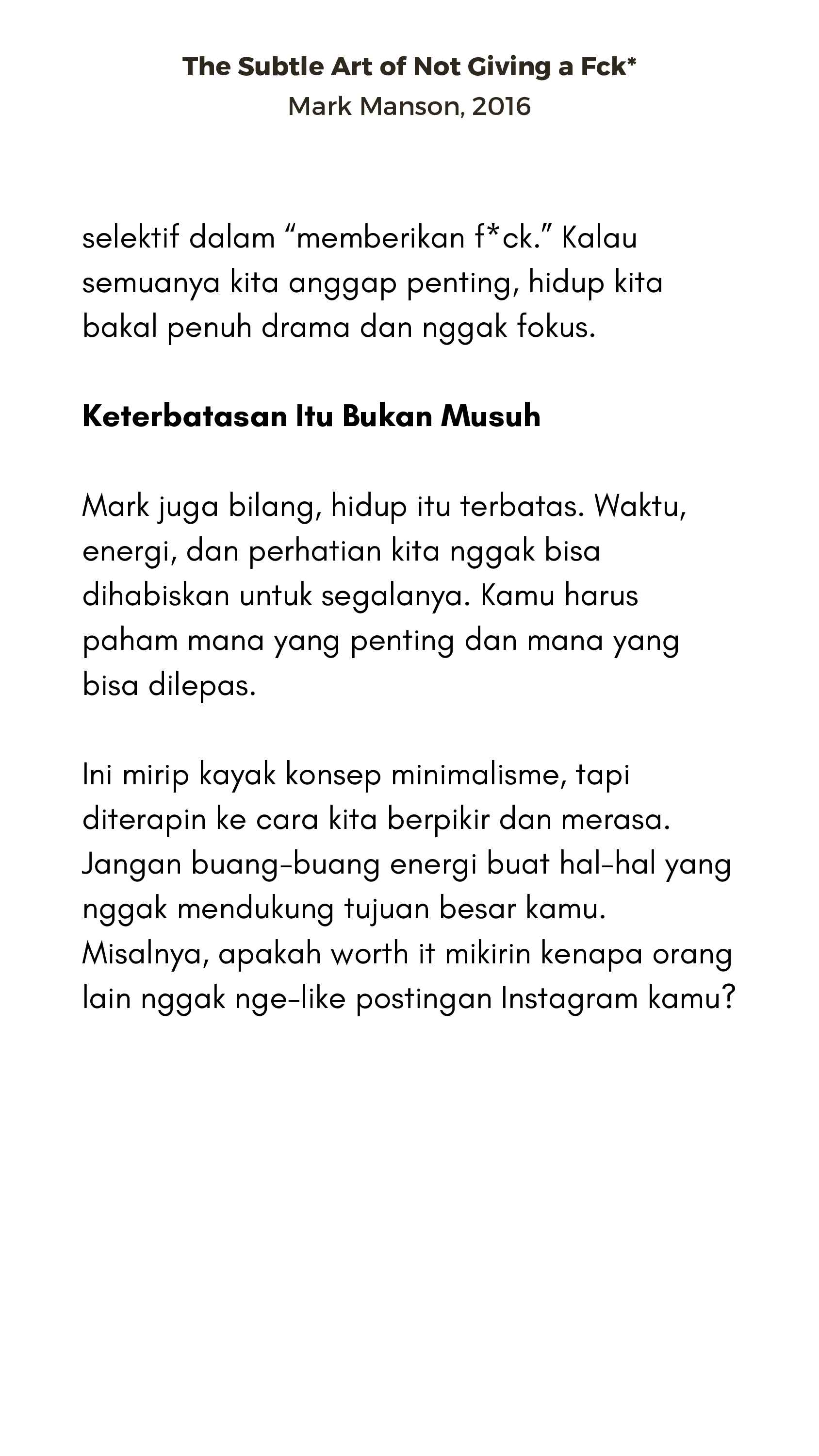 The Subtle Art of Not Giving a Fck*
Mark Manson, 2016

selektif dalam “memberikan f*ck.” Kalau semuanya kita anggap penting, hidup kita bakal penuh drama dan nggak fokus.

Keterbatasan Itu Bukan Musuh

Mark juga bilang, hidup itu terbatas. Waktu, energi, dan perhatian kita nggak bisa dihabiskan untuk segalanya. Kamu harus paham mana yang penting dan mana yang bisa dilepas.

Ini mirip kayak konsep minimalisme, tapi diterapin ke cara kita berpikir dan merasa. Jangan buang-buang energi buat hal-hal yang nggak mendukung tujuan besar kamu. Misalnya, apakah worth it mikirin kenapa orang lain nggak nge-like postingan Instagram kamu?